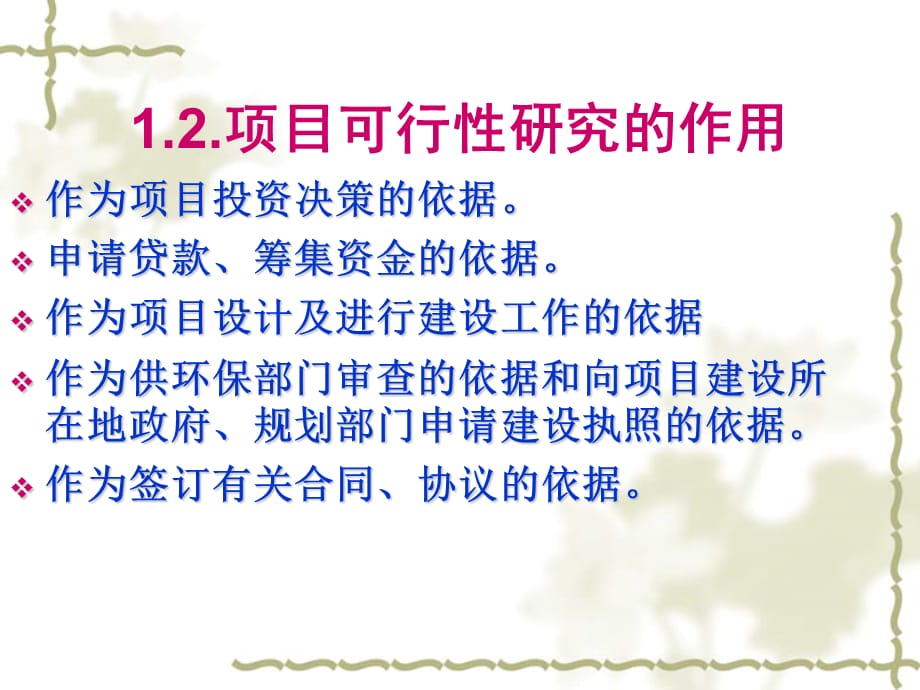 1.2.项目可行性研究的作用

❖ 作为项目投资决策的依据。
❖ 申请贷款、筹集资金的依据。
❖ 作为项目设计及进行建设工作的依据
❖ 作为供环保部门审查的依据和向项目建设所在地政府、规划部门申请建设执照的依据。
❖ 作为签订有关合同、协议的依据。